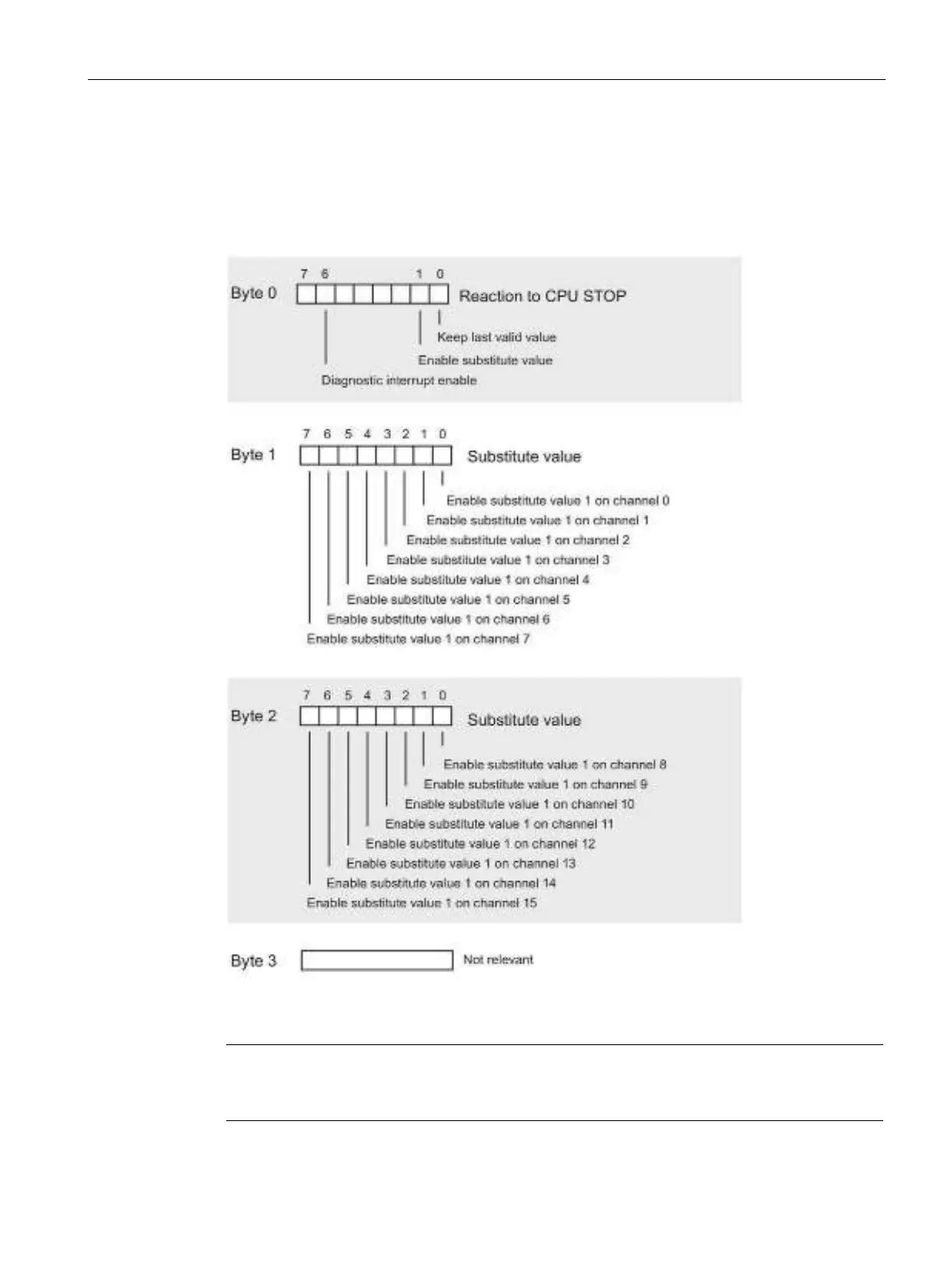 7 6 1 0
Byte 0
Reaction to CPU STOP
Keep last valid value
Enable substitute value
Diagnostic interrupt enable

7 6 5 4 3 2 1 0
Byte 1
Substitute value
Enable substitute value 1 on channel 0
Enable substitute value 1 on channel 1
Enable substitute value 1 on channel 2
Enable substitute value 1 on channel 3
Enable substitute value 1 on channel 4
Enable substitute value 1 on channel 5
Enable substitute value 1 on channel 6
Enable substitute value 1 on channel 7

7 6 5 4 3 2 1 0
Byte 2
Substitute value
Enable substitute value 1 on channel 8
Enable substitute value 1 on channel 9
Enable substitute value 1 on channel 10
Enable substitute value 1 on channel 11
Enable substitute value 1 on channel 12
Enable substitute value 1 on channel 13
Enable substitute value 1 on channel 14
Enable substitute value 1 on channel 15

Byte 3
Not relevant